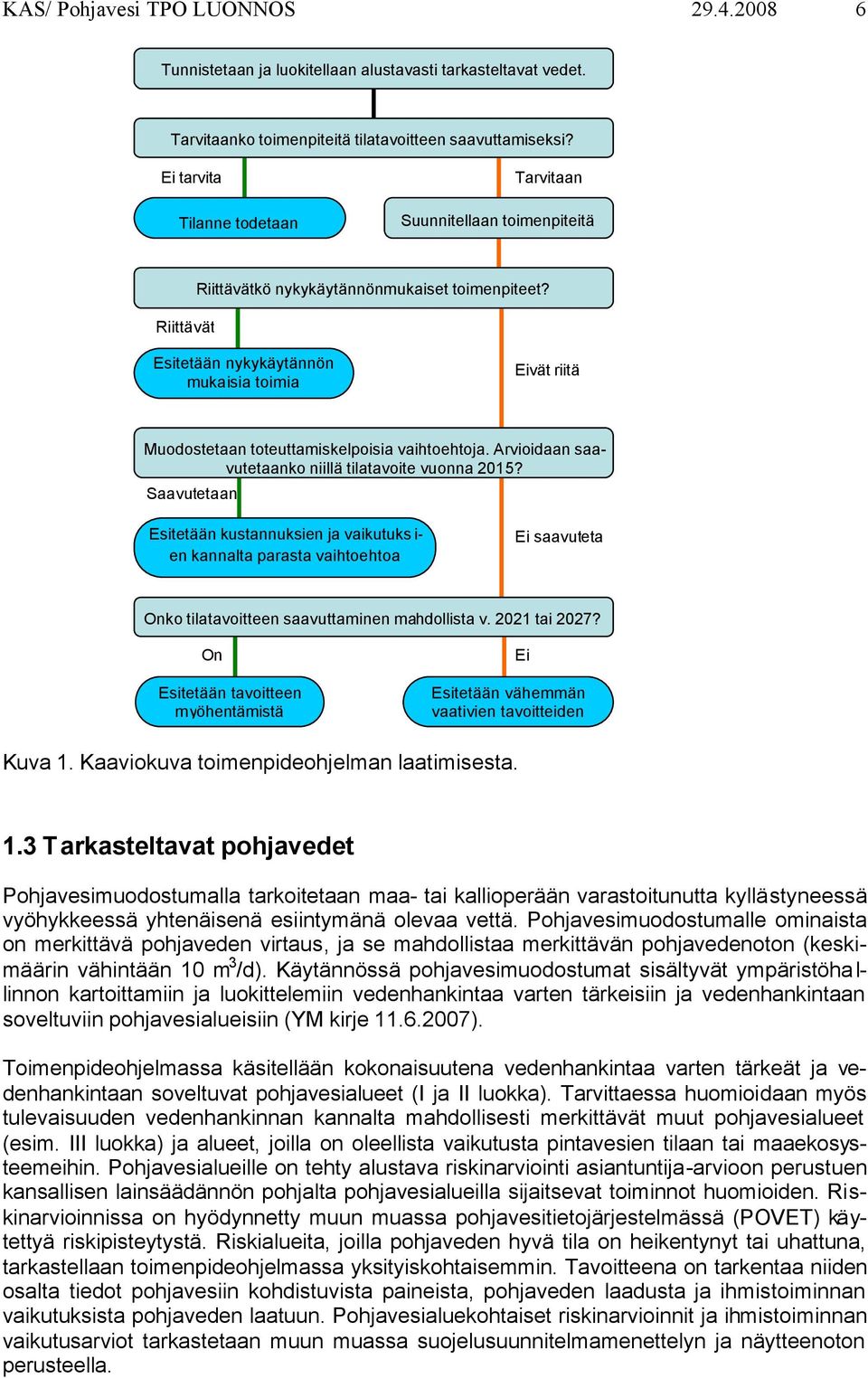 KAS/ Pohjavesi TPO LUONNOS 29.4.2008 6

Tunnistetaan ja luokitellaan alustavasti tarkasteltavat vedet.

Tarvitaanko toimenpiteitä tilatavoitteen saavuttamiseksi?

Ei tarvita

Tarvitaan

Tilanne todetaan

Suunnitellaan toimenpiteitä

Riittävätkö nykykäytännönmukaiset toimenpiteet?

Riittävät

Esitetään nykykäytännön mukaisia toimia

Eivät riitä

Muodostetaan toteuttamiskelpoisia vaihtoehtoja. Arvioidaan saavutetaanko niillä tilatavoite vuonna 2015?

Saavutetaan

Esitetään kustannuksien ja vaikutuksien kannalta parasta vaihtoehtoa

Ei saavuteta

Onko tilatavoitteen saavuttaminen mahdollista v. 2021 tai 2027?

On

Ei

Esitetään tavoitteen myöhentämistä

Esitetään vähemmän vaativien tavoitteiden

Kuva 1. Kaaviokuva toimenpideohjelman laatimisesta.

1.3 Tarkasteltavat pohjavedet

Pohjavesimuodostumalla tarkoitetaan maa- tai kallioperään varastoitunutta kyllästyneessä vyöhykkeessä yhtenäisenä esiintymänä olevaa vettä. Pohjavesimuodostumalle ominaista on merkittävä pohjaveden virtaus, ja se mahdollistaa merkittävän pohjavedenoton (keskimäärin vähintään 10 $m^3$/d). Käytännössä pohjavesimuodostumat sisältyvät ympäristöhallinnon kartoittamiin ja luokittelemiin vedenhankintaa varten tärkeisiin ja vedenhankintaan soveltuviin pohjavesialueisiin (YM kirje 11.6.2007).

Toimenpideohjelmassa käsitellään kokonaisuutena vedenhankintaa varten tärkeät ja vedenhankintaan soveltuvat pohjavesialueet (I ja II luokka). Tarvittaessa huomioidaan myös tulevaisuuden vedenhankinnan kannalta mahdollisesti merkittävät muut pohjavesialueet (esim. III luokka) ja alueet, joilla on oleellista vaikutusta pintavesien tilaan tai maaekosysteemeihin. Pohjavesialueille on tehty alustava riskinarviointi asiantuntija-arvioon perustuen kansallisen lainsäädännön pohjalta pohjavesialueilla sijaitsevat toiminnot huomioiden. Riskinarvioinnissa on hyödynnetty muun muassa pohjavesitietojärjestelmässä (POVET) käytettyä riskipisteytystä. Riskialueita, joilla pohjaveden hyvä tila on heikentynyt tai uhattuna, tarkastellaan toimenpideohjelmassa yksityiskohtaisemmin. Tavoitteena on tarkentaa niiden osalta tiedot pohjavesiin kohdistuvista paineista, pohjaveden laadusta ja ihmistoiminnan vaikutuksista pohjaveden laatuun. Pohjavesialuekohtaiset riskinarvioinnit ja ihmistoiminnan vaikutusarviot tarkastetaan muun muassa suojelusuunnitelmamenettelyn ja näytteenoton perusteella.